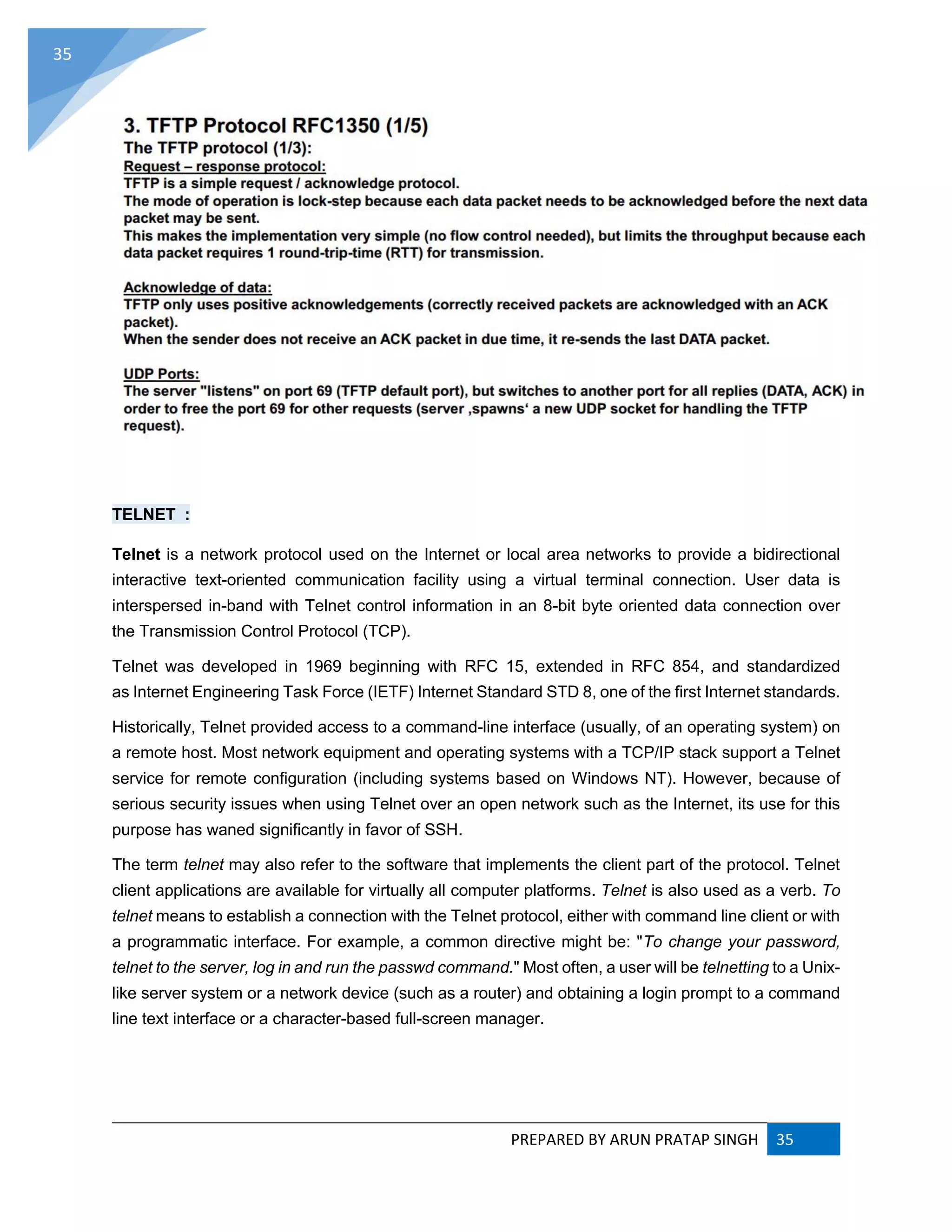 35

3. TFTP Protocol RFC1350 (1/5)

The TFTP protocol (1/3):

Request – response protocol:
TFTP is a simple request / acknowledge protocol.
The mode of operation is lock-step because each data packet needs to be acknowledged before the next data packet may be sent.
This makes the implementation very simple (no flow control needed), but limits the throughput because each data packet requires 1 round-trip-time (RTT) for transmission.

Acknowledge of data:
TFTP only uses positive acknowledgements (correctly received packets are acknowledged with an ACK packet).
When the sender does not receive an ACK packet in due time, it re-sends the last DATA packet.

UDP Ports:
The server "listens" on port 69 (TFTP default port), but switches to another port for all replies (DATA, ACK) in order to free the port 69 for other requests (server ‚spawns‘ a new UDP socket for handling the TFTP request).

TELNET :

Telnet is a network protocol used on the Internet or local area networks to provide a bidirectional interactive text-oriented communication facility using a virtual terminal connection. User data is interspersed in-band with Telnet control information in an 8-bit byte oriented data connection over the Transmission Control Protocol (TCP).

Telnet was developed in 1969 beginning with RFC 15, extended in RFC 854, and standardized as Internet Engineering Task Force (IETF) Internet Standard STD 8, one of the first Internet standards.

Historically, Telnet provided access to a command-line interface (usually, of an operating system) on a remote host. Most network equipment and operating systems with a TCP/IP stack support a Telnet service for remote configuration (including systems based on Windows NT). However, because of serious security issues when using Telnet over an open network such as the Internet, its use for this purpose has waned significantly in favor of SSH.

The term telnet may also refer to the software that implements the client part of the protocol. Telnet client applications are available for virtually all computer platforms. Telnet is also used as a verb. To telnet means to establish a connection with the Telnet protocol, either with command line client or with a programmatic interface. For example, a common directive might be: "To change your password, telnet to the server, log in and run the passwd command." Most often, a user will be telnetting to a Unix-like server system or a network device (such as a router) and obtaining a login prompt to a command line text interface or a character-based full-screen manager.

PREPARED BY ARUN PRATAP SINGH 35